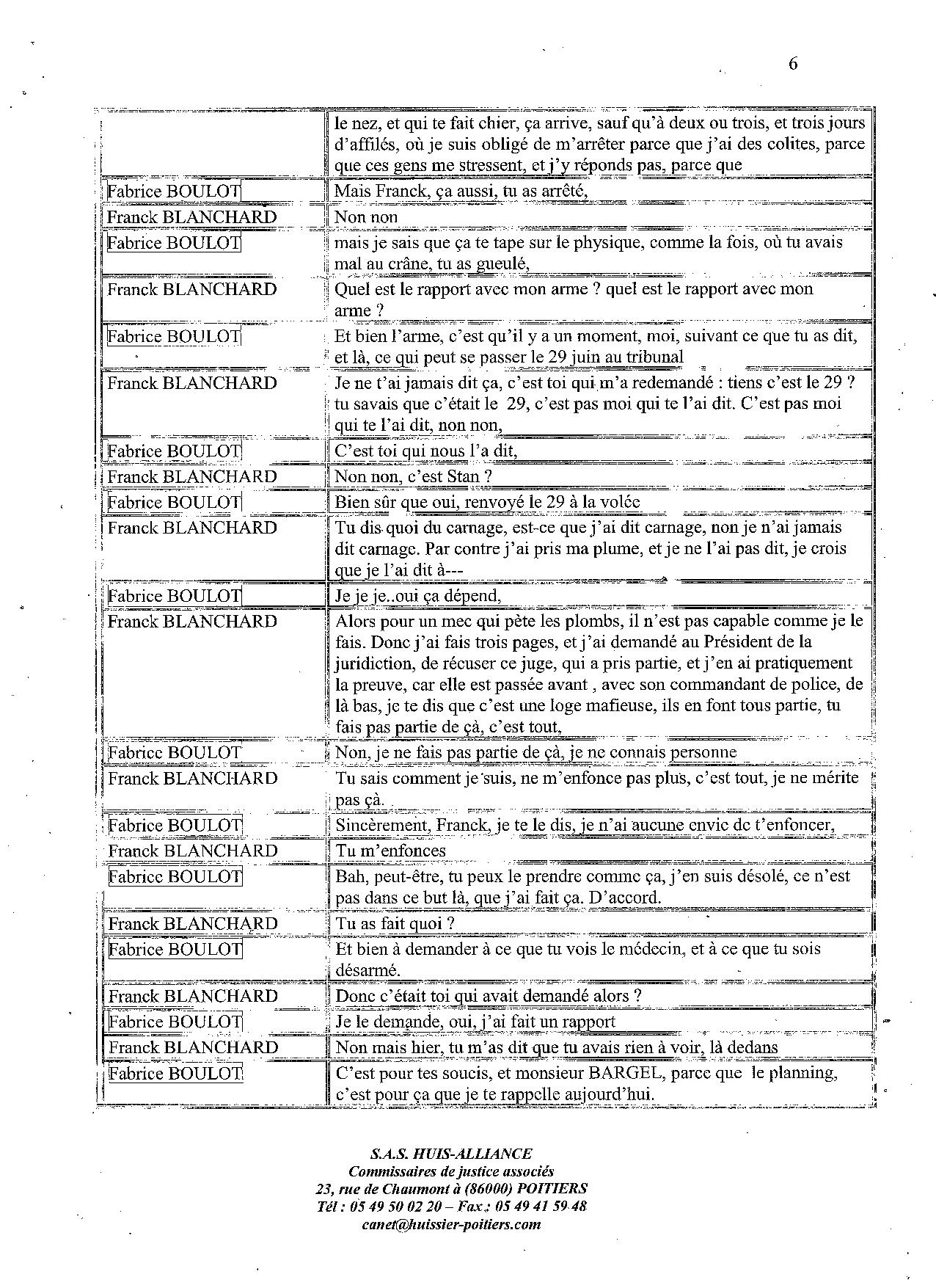 6

| | |
|---|---|
| | le nez, et qui te fait chier, ça arrive, sauf qu'à deux ou trois, et trois jours d'affilés, où je suis obligé de m'arrêter parce que j'ai des colites, parce que ces gens me stressent, et j'y réponds pas, parce que |
| Fabrice BOULOT | Mais Franck, ça aussi, tu as arrêté, |
| Franck BLANCHARD | Non non |
| Fabrice BOULOT | mais je sais que ça te tape sur le physique, comme la fois, où tu avais mal au crâne, tu as gueulé, |
| Franck BLANCHARD | Quel est le rapport avec mon arme ? quel est le rapport avec mon arme ? |
| Fabrice BOULOT | Et bien l'arme, c'est qu'il y a un moment, moi, suivant ce que tu as dit, et là, ce qui peut se passer le 29 juin au tribunal |
| Franck BLANCHARD | Je ne t'ai jamais dit ça, c'est toi qui m'a redemandé : tiens c'est le 29 ? tu savais que c'était le 29, c'est pas moi qui te l'ai dit. C'est pas moi qui te l'ai dit, non non, |
| Fabrice BOULOT | C'est toi qui nous l'a dit, |
| Franck BLANCHARD | Non non, c'est Stan ? |
| Fabrice BOULOT | Bien sûr que oui, renvoyé le 29 à la volée |
| Franck BLANCHARD | Tu dis quoi du carnage, est-ce que j'ai dit carnage, non je n'ai jamais dit carnage. Par contre j'ai pris ma plume, et je ne l'ai pas dit, je crois que je l'ai dit à--- |
| Fabrice BOULOT | Je je je..oui ça dépend, |
| Franck BLANCHARD | Alors pour un mec qui pète les plombs, il n'est pas capable comme je le fais. Donc j'ai fais trois pages, et j'ai demandé au Président de la juridiction, de récuser ce juge, qui a pris partie, et j'en ai pratiquement la preuve, car elle est passée avant , avec son commandant de police, de là bas, je te dis que c'est une loge mafieuse, ils en font tous partie, tu fais pas partie de çà, c'est tout, |
| Fabrice BOULOT | Non, je ne fais pas partie de çà, je ne connais personne |
| Franck BLANCHARD | Tu sais comment je suis, ne m'enfonce pas plus, c'est tout, je ne mérite pas çà. |
| Fabrice BOULOT | Sincèrement, Franck, je te le dis, je n'ai aucune envie de t'enfoncer, |
| Franck BLANCHARD | Tu m'enfonces |
| Fabrice BOULOT | Bah, peut-être, tu peux le prendre comme ça, j'en suis désolé, ce n'est pas dans ce but là, que j'ai fait ça. D'accord. |
| Franck BLANCHARD | Tu as fait quoi ? |
| Fabrice BOULOT | Et bien à demander à ce que tu vois le médecin, et à ce que tu sois désarmé. |
| Franck BLANCHARD | Donc c'était toi qui avait demandé alors ? |
| Fabrice BOULOT | Je le demande, oui, j'ai fait un rapport |
| Franck BLANCHARD | Non mais hier, tu m'as dit que tu avais rien à voir, là dedans |
| Fabrice BOULOT | C'est pour tes soucis, et monsieur BARGEL, parce que le planning, c'est pour ça que je te rappelle aujourd'hui. |

S.A.S. HUIS-ALLIANCE
Commissaires de justice associés
23, rue de Chaumont à (86000) POITIERS
Tél : 05 49 50 02 20 – Fax : 05 49 41 59 48
canet@huissier-poitiers.com